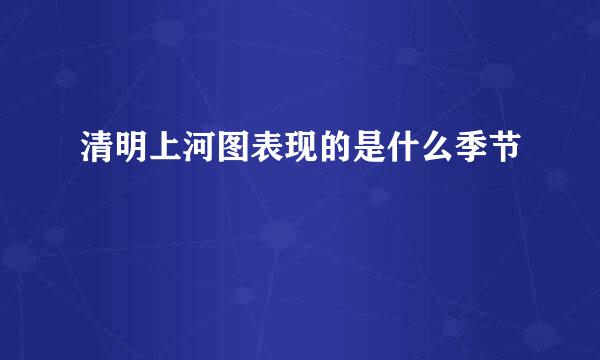 清明上河图表现的是什么季节